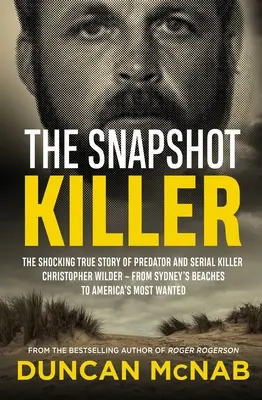 THE SNAPSHOT
KILLER

THE SHOCKING TRUE STORY OF PREDATOR AND SERIAL KILLER CHRISTOPHER WILDER – FROM SYDNEY'S BEACHES TO AMERICA'S MOST WANTED

FROM THE BESTSELLING AUTHOR OF ROGER ROGERSON

DUNCAN McNAB